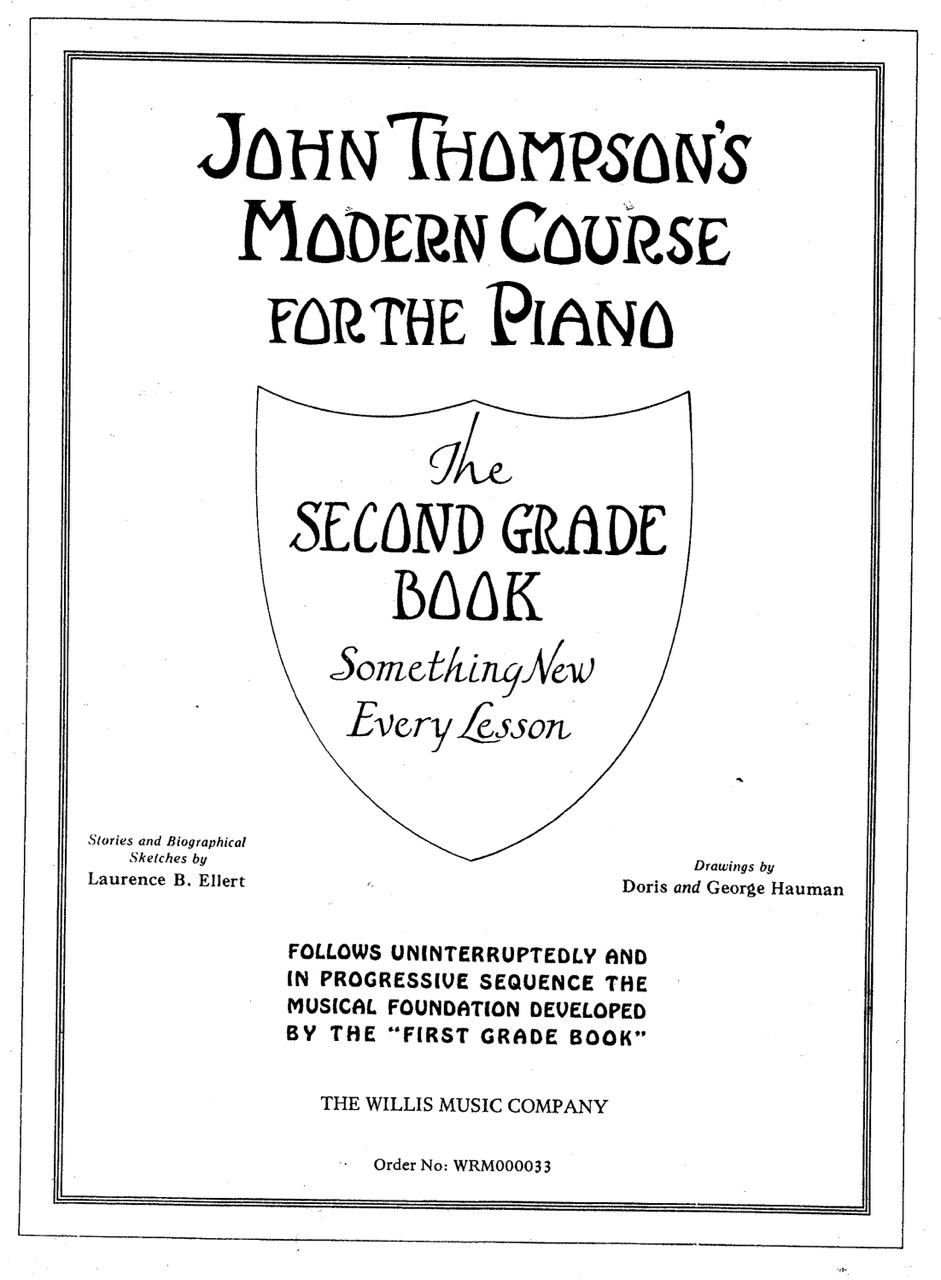 JOHN THOMPSON'S MODERN COURSE FOR THE PIANO

The SECOND GRADE BOOK

Something New Every Lesson

Stories and Biographical Sketches by
Laurence B. Ellert

Drawings by
Doris and George Hauman

FOLLOWS UNINTERRUPTEDLY AND IN PROGRESSIVE SEQUENCE THE MUSICAL FOUNDATION DEVELOPED BY THE "FIRST GRADE BOOK"

THE WILLIS MUSIC COMPANY

Order No: WRM000033